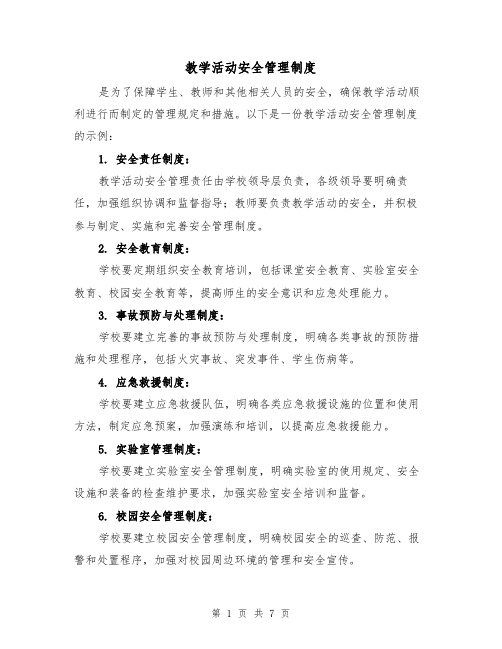 教学活动安全管理制度

是为了保障学生、教师和其他相关人员的安全，确保教学活动顺利进行而制定的管理规定和措施。以下是一份教学活动安全管理制度的示例：

1. 安全责任制度：

教学活动安全管理责任由学校领导层负责，各级领导要明确责任，加强组织协调和监督指导；教师要负责教学活动的安全，并积极参与制定、实施和完善安全管理制度。

2. 安全教育制度：

学校要定期组织安全教育培训，包括课堂安全教育、实验室安全教育、校园安全教育等，提高师生的安全意识和应急处理能力。

3. 事故预防与处理制度：

学校要建立完善的事故预防与处理制度，明确各类事故的预防措施和处理程序，包括火灾事故、突发事件、学生伤病等。

4. 应急救援制度：

学校要建立应急救援队伍，明确各类应急救援设施的位置和使用方法，制定应急预案，加强演练和培训，以提高应急救援能力。

5. 实验室管理制度：

学校要建立实验室安全管理制度，明确实验室的使用规定、安全设施和装备的检查维护要求，加强实验室安全培训和监督。

6. 校园安全管理制度：

学校要建立校园安全管理制度，明确校园安全的巡查、防范、报警和处置程序，加强对校园周边环境的管理和安全宣传。

第 1 页 共 7 页